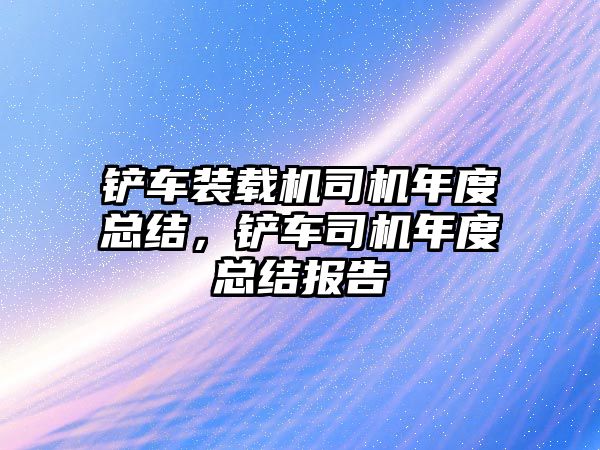 铲车装载机司机年度总结，铲车司机年度总结报告